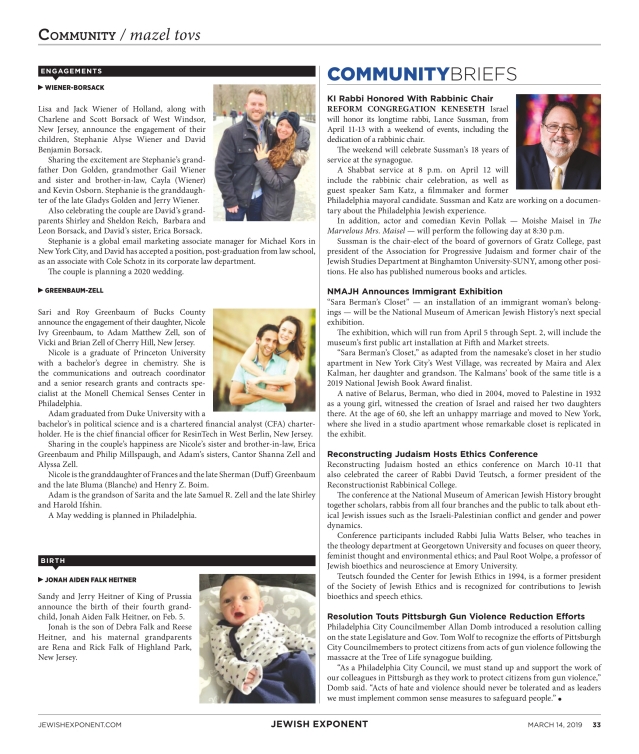 COMMUNITY / mazel tovs

ENGAGEMENTS

▶ WIENER-BORSACK

Lisa and Jack Wiener of Holland, along with Charlene and Scott Borsack of West Windsor, New Jersey, announce the engagement of their children, Stephanie Alyse Wiener and David Benjamin Borsack.

Sharing the excitement are Stephanie's grandfather Don Golden, grandmother Gail Wiener and sister and brother-in-law, Cayla (Wiener) and Kevin Osborn. Stephanie is the granddaughter of the late Gladys Golden and Jerry Wiener.

Also celebrating the couple are David's grandparents Shirley and Sheldon Reich, Barbara and Leon Borsack, and David's sister, Erica Borsack.

Stephanie is a global email marketing associate manager for Michael Kors in New York City, and David has accepted a position, post-graduation from law school, as an associate with Cole Schotz in its corporate law department.

The couple is planning a 2020 wedding.

▶ GREENBAUM-ZELL

Sari and Roy Greenbaum of Bucks County announce the engagement of their daughter, Nicole Ivy Greenbaum, to Adam Matthew Zell, son of Vicki and Brian Zell of Cherry Hill, New Jersey.

Nicole is a graduate of Princeton University with a bachelor's degree in chemistry. She is the communications and outreach coordinator and a senior research grants and contracts specialist at the Monell Chemical Senses Center in Philadelphia.

Adam graduated from Duke University with a bachelor's in political science and is a chartered financial analyst (CFA) charterholder. He is the chief financial officer for ResinTech in West Berlin, New Jersey.

Sharing in the couple's happiness are Nicole's sister and brother-in-law, Erica Greenbaum and Philip Millspaugh, and Adam's sisters, Cantor Shanna Zell and Alyssa Zell.

Nicole is the granddaughter of Frances and the late Sherman (Duff) Greenbaum and the late Bluma (Blanche) and Henry Z. Boim.

Adam is the grandson of Sarita and the late Samuel R. Zell and the late Shirley and Harold Ifshin.

A May wedding is planned in Philadelphia.

BIRTH

▶ JONAH AIDEN FALK HEITNER

Sandy and Jerry Heitner of King of Prussia announce the birth of their fourth grandchild, Jonah Aiden Falk Heitner, on Feb. 5.

Jonah is the son of Debra Falk and Reese Heitner, and his maternal grandparents are Rena and Rick Falk of Highland Park, New Jersey.

COMMUNITYBRIEFS

KI Rabbi Honored With Rabbinic Chair

REFORM CONGREGATION KENESETH Israel will honor its longtime rabbi, Lance Sussman, from April 11-13 with a weekend of events, including the dedication of a rabbinic chair.

The weekend will celebrate Sussman's 18 years of service at the synagogue.

A Shabbat service at 8 p.m. on April 12 will include the rabbinic chair celebration, as well as guest speaker Sam Katz, a filmmaker and former Philadelphia mayoral candidate. Sussman and Katz are working on a documentary about the Philadelphia Jewish experience.

In addition, actor and comedian Kevin Pollak — Moishe Maisel in The Marvelous Mrs. Maisel — will perform the following day at 8:30 p.m.

Sussman is the chair-elect of the board of governors of Gratz College, past president of the Association for Progressive Judaism and former chair of the Jewish Studies Department at Binghamton University-SUNY, among other positions. He also has published numerous books and articles.

NMAJH Announces Immigrant Exhibition

"Sara Berman's Closet" — an installation of an immigrant woman's belongings — will be the National Museum of American Jewish History's next special exhibition.

The exhibition, which will run from April 5 through Sept. 2, will include the museum's first public art installation at Fifth and Market streets.

"Sara Berman's Closet," as adapted from the namesake's closet in her studio apartment in New York City's West Village, was recreated by Maira and Alex Kalman, her daughter and grandson. The Kalmans' book of the same title is a 2019 National Jewish Book Award finalist.

A native of Belarus, Berman, who died in 2004, moved to Palestine in 1932 as a young girl, witnessed the creation of Israel and raised her two daughters there. At the age of 60, she left an unhappy marriage and moved to New York, where she lived in a studio apartment whose remarkable closet is replicated in the exhibit.

Reconstructing Judaism Hosts Ethics Conference

Reconstructing Judaism hosted an ethics conference on March 10-11 that also celebrated the career of Rabbi David Teutsch, a former president of the Reconstructionist Rabbinical College.

The conference at the National Museum of American Jewish History brought together scholars, rabbis from all four branches and the public to talk about ethical Jewish issues such as the Israeli-Palestinian conflict and gender and power dynamics.

Conference participants included Rabbi Julia Watts Belser, who teaches in the theology department at Georgetown University and focuses on queer theory, feminist thought and environmental ethics; and Paul Root Wolpe, a professor of Jewish bioethics and neuroscience at Emory University.

Teutsch founded the Center for Jewish Ethics in 1994, is a former president of the Society of Jewish Ethics and is recognized for contributions to Jewish bioethics and speech ethics.

Resolution Touts Pittsburgh Gun Violence Reduction Efforts

Philadelphia City Councilmember Allan Domb introduced a resolution calling on the state Legislature and Gov. Tom Wolf to recognize the efforts of Pittsburgh City Councilmembers to protect citizens from acts of gun violence following the massacre at the Tree of Life synagogue building.

"As a Philadelphia City Council, we must stand up and support the work of our colleagues in Pittsburgh as they work to protect citizens from gun violence," Domb said. "Acts of hate and violence should never be tolerated and as leaders we must implement common sense measures to safeguard people." ●

JEWISHEXPONENT.COM JEWISH EXPONENT MARCH 14, 2019 33